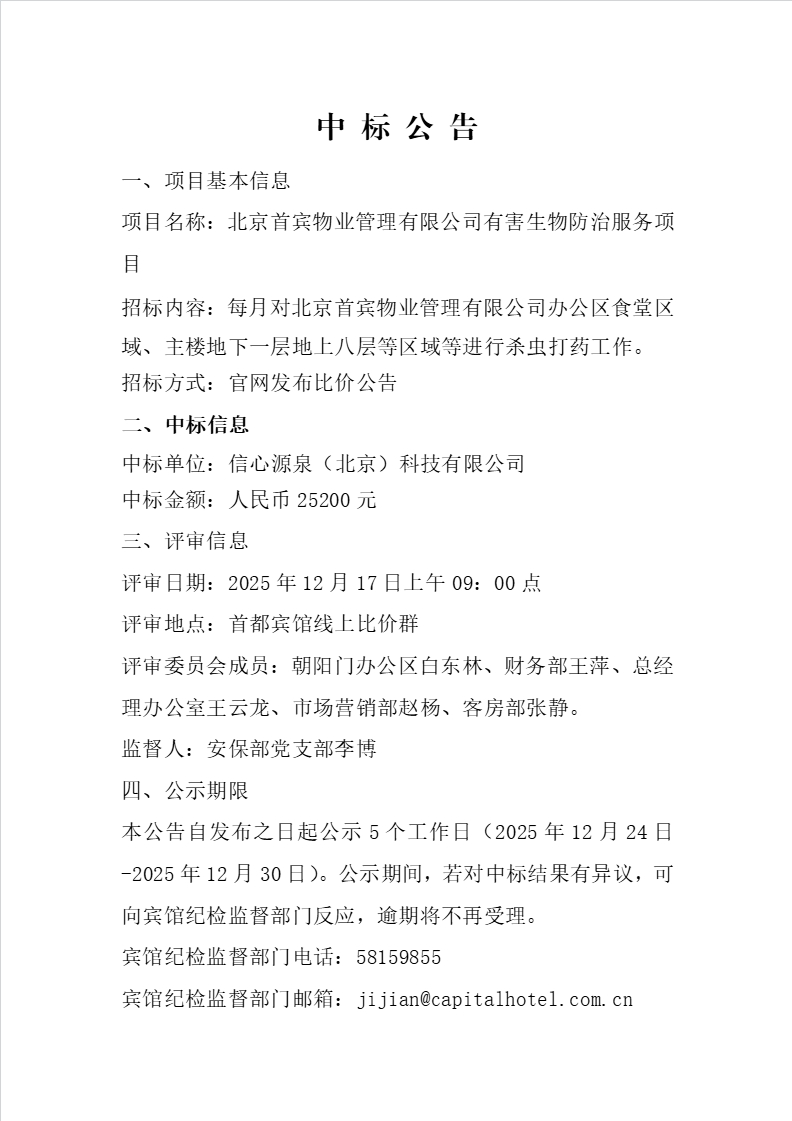 中 标 公 告

一、项目基本信息

项目名称：北京首宾物业管理有限公司有害生物防治服务项目

招标内容：每月对北京首宾物业管理有限公司办公区食堂区域、主楼地下一层地上八层等区域等进行杀虫打药工作。

招标方式：官网发布比价公告

二、中标信息

中标单位：信心源泉（北京）科技有限公司

中标金额：人民币 25200 元

三、评审信息

评审日期：2025 年 12 月 17 日上午 09：00 点

评审地点：首都宾馆线上比价群

评审委员会成员：朝阳门办公区白东林、财务部王萍、总经理办公室王云龙、市场营销部赵杨、客房部张静。

监督人：安保部党支部李博

四、公示期限

本公告自发布之日起公示 5 个工作日（2025 年 12 月 24 日-2025 年 12 月 30 日）。公示期间，若对中标结果有异议，可向宾馆纪检监督部门反应，逾期将不再受理。

宾馆纪检监督部门电话：58159855

宾馆纪检监督部门邮箱：jijian@capitalhotel.com.cn